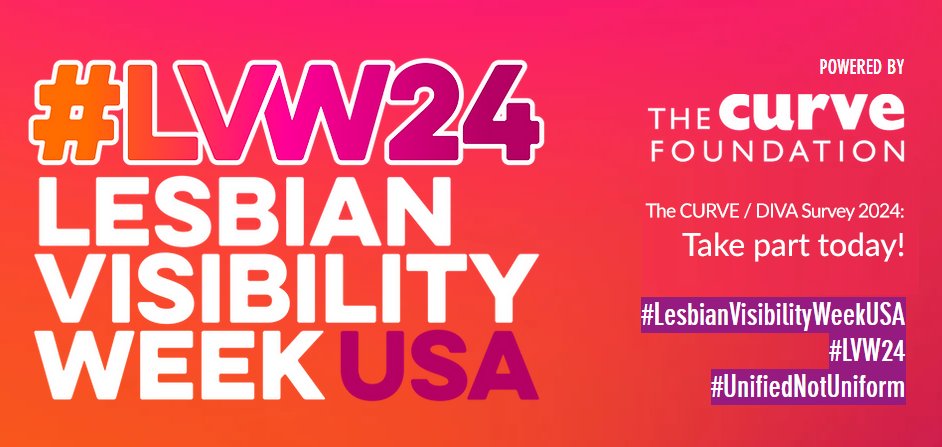 #LVW24
LESBIAN VISIBILITY WEEK USA

POWERED BY
THE curve FOUNDATION

The CURVE / DIVA Survey 2024:
Take part today!

#LesbianVisibilityWeekUSA
#LVW24
#UnifiedNotUniform